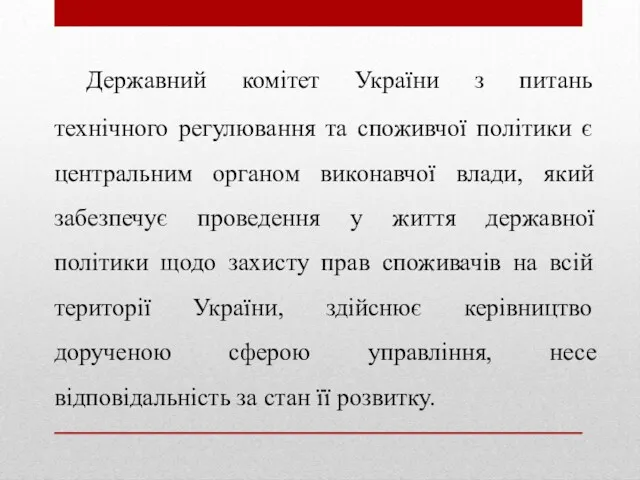 Державний комітет України з питань технічного регулювання та споживчої політики є центральним органом виконавчої влади, який забезпечує проведення у життя державної політики щодо захисту прав споживачів на всій території України, здійснює керівництво дорученою сферою управління, несе відповідальність за стан її розвитку.